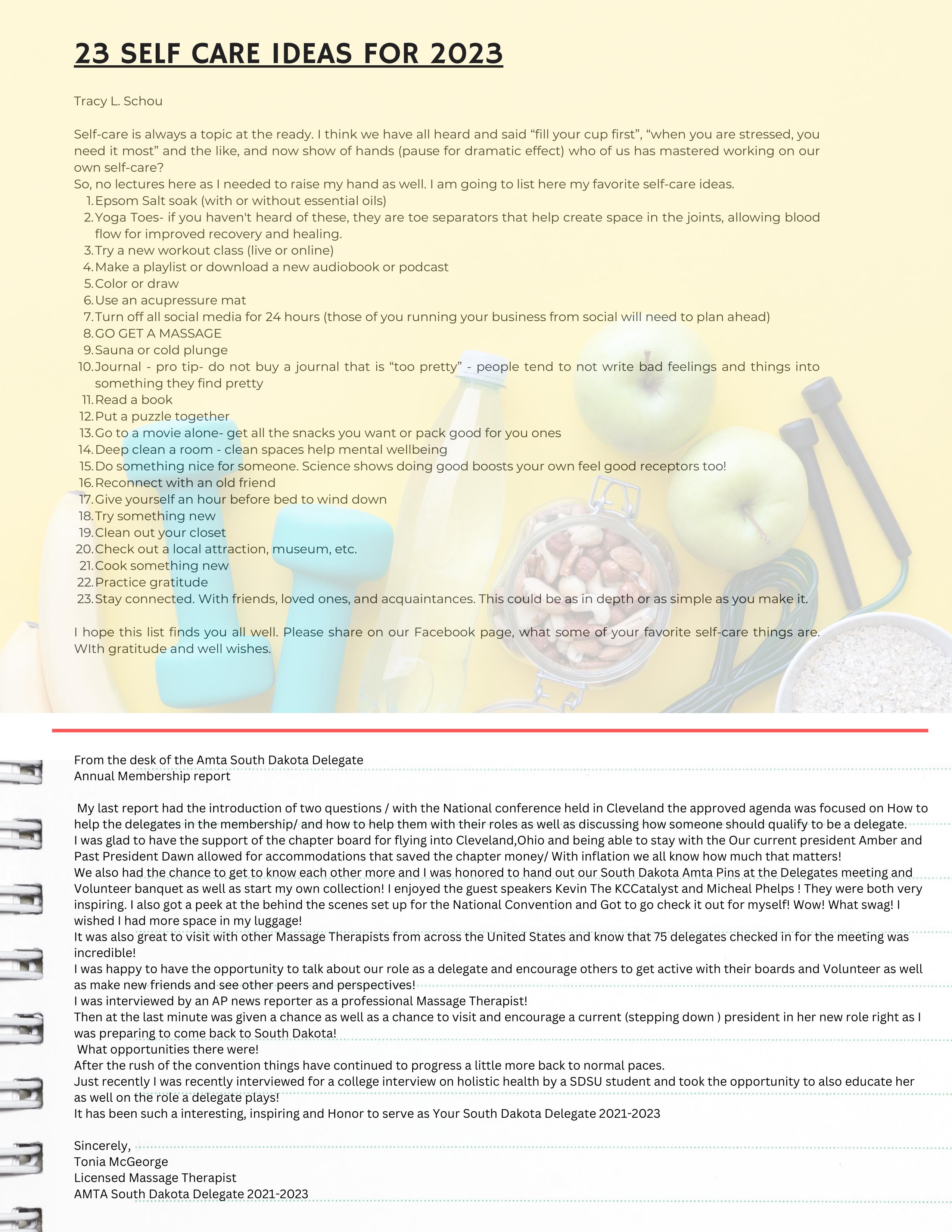 23 SELF CARE IDEAS FOR 2023

Tracy L. Schou

Self-care is always a topic at the ready. I think we have all heard and said “fill your cup first”, “when you are stressed, you need it most” and the like, and now show of hands (pause for dramatic effect) who of us has mastered working on our own self-care?
So, no lectures here as I needed to raise my hand as well. I am going to list here my favorite self-care ideas.
1. Epsom Salt soak (with or without essential oils)
2. Yoga Toes- if you haven't heard of these, they are toe separators that help create space in the joints, allowing blood flow for improved recovery and healing.
3. Try a new workout class (live or online)
4. Make a playlist or download a new audiobook or podcast
5. Color or draw
6. Use an acupressure mat
7. Turn off all social media for 24 hours (those of you running your business from social will need to plan ahead)
8. GO GET A MASSAGE
9. Sauna or cold plunge
10. Journal - pro tip- do not buy a journal that is “too pretty” - people tend to not write bad feelings and things into something they find pretty
11. Read a book
12. Put a puzzle together
13. Go to a movie alone- get all the snacks you want or pack good for you ones
14. Deep clean a room - clean spaces help mental wellbeing
15. Do something nice for someone. Science shows doing good boosts your own feel good receptors too!
16. Reconnect with an old friend
17. Give yourself an hour before bed to wind down
18. Try something new
19. Clean out your closet
20. Check out a local attraction, museum, etc.
21. Cook something new
22. Practice gratitude
23. Stay connected. With friends, loved ones, and acquaintances. This could be as in depth or as simple as you make it.

I hope this list finds you all well. Please share on our Facebook page, what some of your favorite self-care things are. WIth gratitude and well wishes.

From the desk of the Amta South Dakota Delegate
Annual Membership report

My last report had the introduction of two questions / with the National conference held in Cleveland the approved agenda was focused on How to help the delegates in the membership/ and how to help them with their roles as well as discussing how someone should qualify to be a delegate.
I was glad to have the support of the chapter board for flying into Cleveland,Ohio and being able to stay with the Our current president Amber and Past President Dawn allowed for accommodations that saved the chapter money/ With inflation we all know how much that matters!
We also had the chance to get to know each other more and I was honored to hand out our South Dakota Amta Pins at the Delegates meeting and Volunteer banquet as well as start my own collection! I enjoyed the guest speakers Kevin The KCCatalyst and Micheal Phelps ! They were both very inspiring. I also got a peek at the behind the scenes set up for the National Convention and Got to go check it out for myself! Wow! What swag! I wished I had more space in my luggage!
It was also great to visit with other Massage Therapists from across the United States and know that 75 delegates checked in for the meeting was incredible!
I was happy to have the opportunity to talk about our role as a delegate and encourage others to get active with their boards and Volunteer as well as make new friends and see other peers and perspectives!
I was interviewed by an AP news reporter as a professional Massage Therapist!
Then at the last minute was given a chance as well as a chance to visit and encourage a current (stepping down ) president in her new role right as I was preparing to come back to South Dakota!
What opportunities there were!
After the rush of the convention things have continued to progress a little more back to normal paces.
Just recently I was recently interviewed for a college interview on holistic health by a SDSU student and took the opportunity to also educate her as well on the role a delegate plays!
It has been such a interesting, inspiring and Honor to serve as Your South Dakota Delegate 2021-2023

Sincerely,
Tonia McGeorge
Licensed Massage Therapist
AMTA South Dakota Delegate 2021-2023